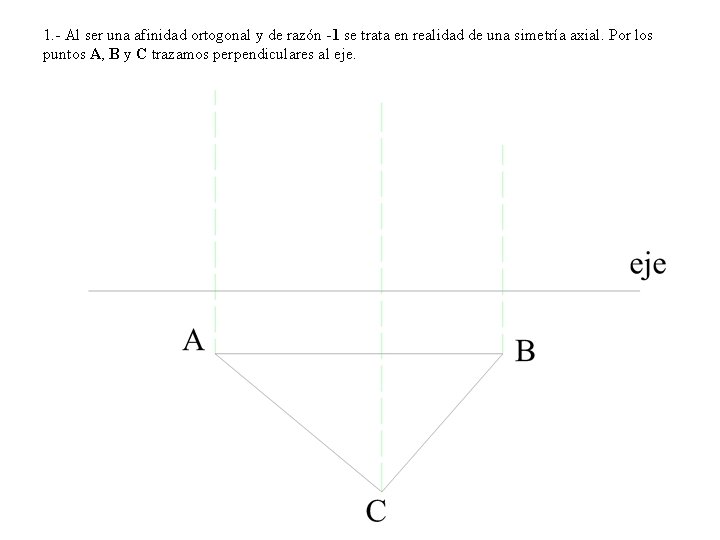 1.- Al ser una afinidad ortogonal y de razón -1 se trata en realidad de una simetría axial. Por los puntos A, B y C trazamos perpendiculares al eje.

eje

A

B

C